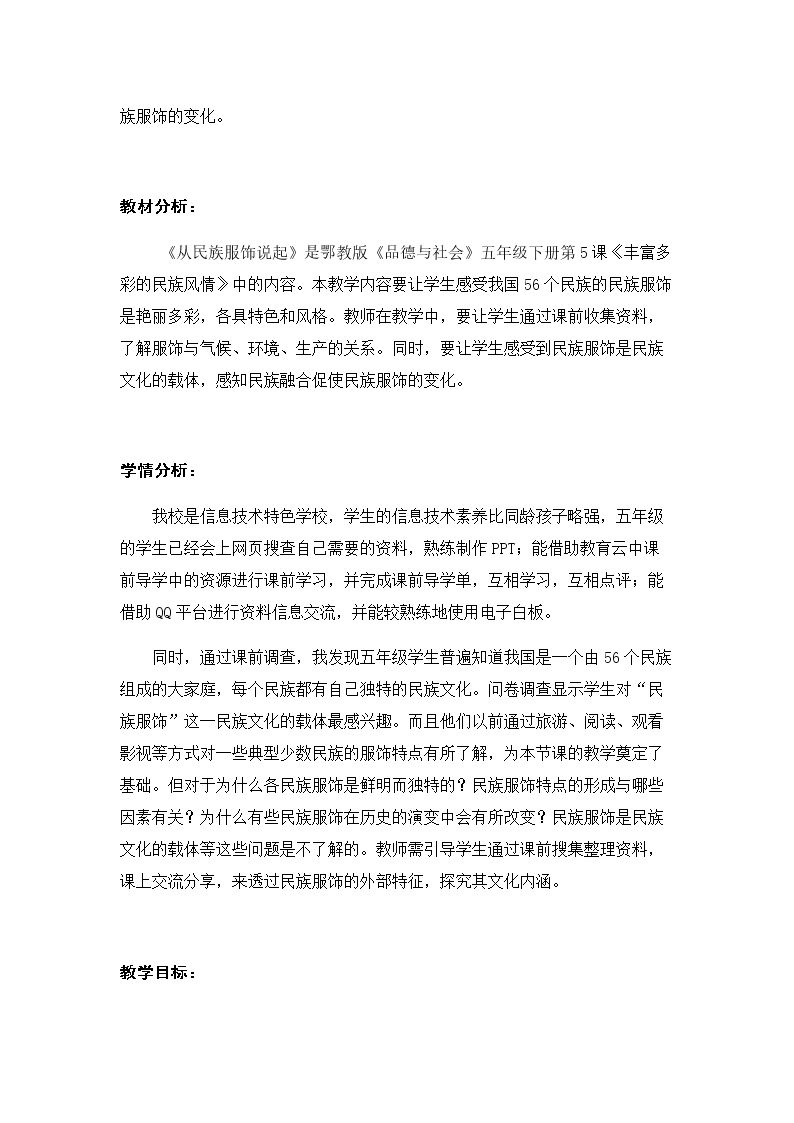 族服饰的变化。

教材分析：

《从民族服饰说起》是鄂教版《品德与社会》五年级下册第5课《丰富多彩的民族风情》中的内容。本教学内容要让学生感受我国56个民族的民族服饰是艳丽多彩，各具特色和风格。教师在教学中，要让学生通过课前收集资料，了解服饰与气候、环境、生产的关系。同时，要让学生感受到民族服饰是民族文化的载体，感知民族融合促使民族服饰的变化。

学情分析：

我校是信息技术特色学校，学生的信息技术素养比同龄孩子略强，五年级的学生已经会上网页搜查自己需要的资料，熟练制作PPT；能借助教育云中课前导学中的资源进行课前学习，并完成课前导学单，互相学习，互相点评；能借助QQ平台进行资料信息交流，并能较熟练地使用电子白板。

同时，通过课前调查，我发现五年级学生普遍知道我国是一个由56个民族组成的大家庭，每个民族都有自己独特的民族文化。问卷调查显示学生对“民族服饰”这一民族文化的载体最感兴趣。而且他们以前通过旅游、阅读、观看影视等方式对一些典型少数民族的服饰特点有所了解，为本节课的教学奠定了基础。但对于为什么各民族服饰是鲜明而独特的？民族服饰特点的形成与哪些因素有关？为什么有些民族服饰在历史的演变中会有所改变？民族服饰是民族文化的载体等这些问题是不了解的。教师需引导学生通过课前搜集整理资料，课上交流分享，来透过民族服饰的外部特征，探究其文化内涵。

教学目标：